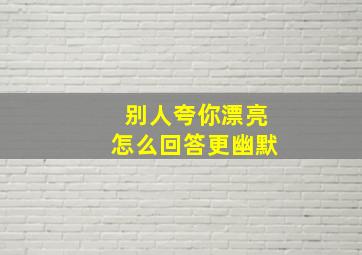 别人夸你漂亮
怎么回答更幽默